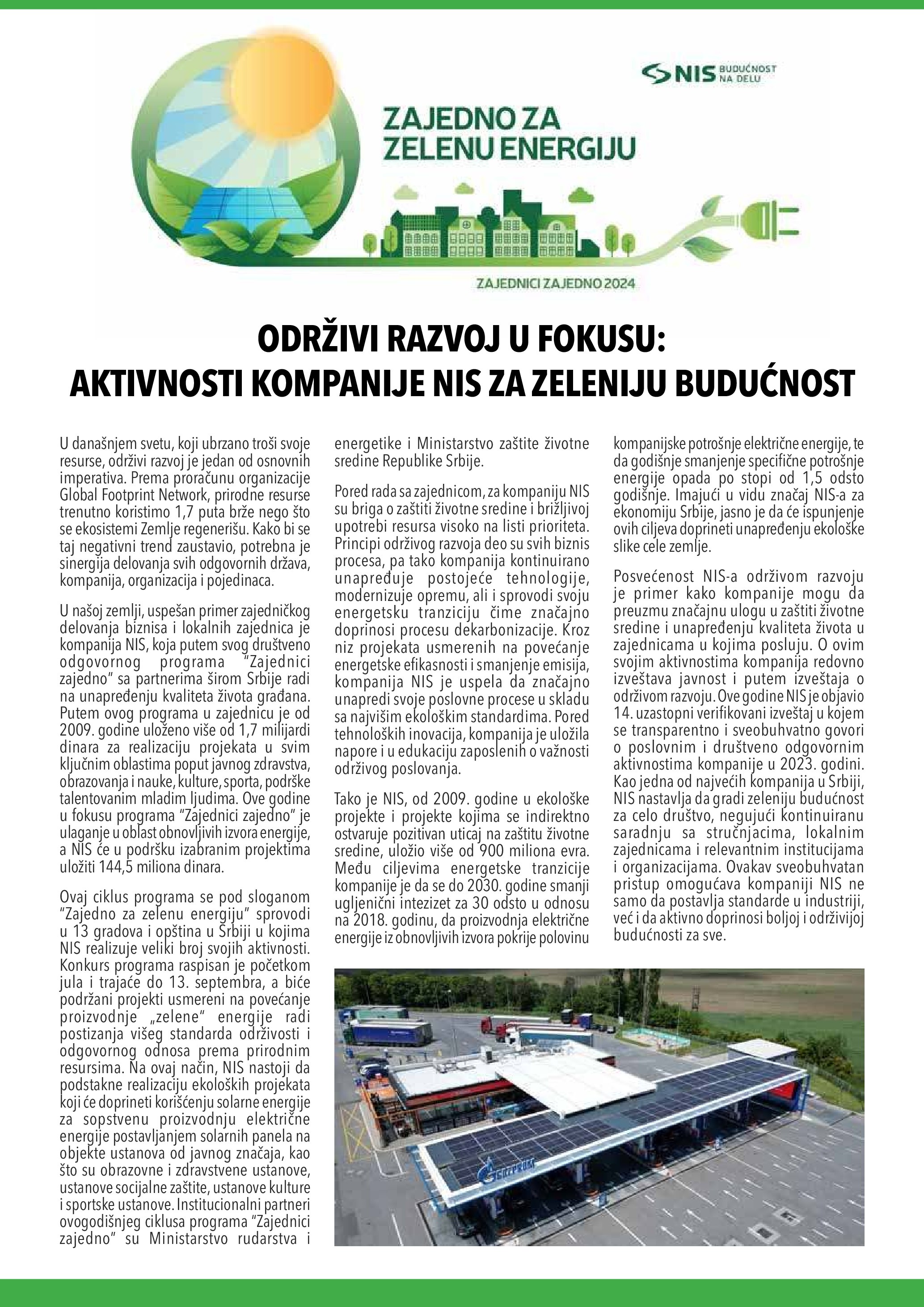 NIS BUDUĆNOST NA DELU

ZAJEDNO ZA ZELENU ENERGIJU

ZAJEDNICI ZAJEDNO 2024

ODRŽIVI RAZVOJ U FOKUSU: AKTIVNOSTI KOMPANIJE NIS ZA ZELENIJU BUDUĆNOST

U današnjem svetu, koji ubrzano troši svoje resurse, održivi razvoj je jedan od osnovnih imperativa. Prema proračunu organizacije Global Footprint Network, prirodne resurse trenutno koristimo 1,7 puta brže nego što se ekosistemi Zemlje regenerišu. Kako bi se taj negativni trend zaustavio, potrebna je sinergija delovanja svih odgovornih država, kompanija, organizacija i pojedinaca.

U našoj zemlji, uspešan primer zajedničkog delovanja biznisa i lokalnih zajednica je kompanija NIS, koja putem svog društveno odgovornog programa "Zajednici zajedno" sa partnerima širom Srbije radi na unapređenju kvaliteta života građana. Putem ovog programa u zajednicu je od 2009. godine uloženo više od 1,7 milijardi dinara za realizaciju projekata u svim ključnim oblastima poput javnog zdravstva, obrazovanja i nauke, kulture, sporta, podrške talentovanim mladim ljudima. Ove godine u fokusu programa "Zajednici zajedno" je ulaganje u oblast obnovljivih izvora energije, a NIS će u podršku izabranim projektima uložiti 144,5 miliona dinara.

Ovaj ciklus programa se pod sloganom "Zajedno za zelenu energiju" sprovodi u 13 gradova i opština u Srbiji u kojima NIS realizuje veliki broj svojih aktivnosti. Konkurs programa raspisan je početkom jula i trajaće do 13. septembra, a biće podržani projekti usmereni na povećanje proizvodnje „zelene" energije radi postizanja višeg standarda održivosti i odgovornog odnosa prema prirodnim resursima. Na ovaj način, NIS nastoji da podstakne realizaciju ekoloških projekata koji će doprineti korišćenju solarne energije za sopstvenu proizvodnju električne energije postavljanjem solarnih panela na objekte ustanova od javnog značaja, kao što su obrazovne i zdravstvene ustanove, ustanove socijalne zaštite, ustanove kulture i sportske ustanove. Institucionalni partneri ovogodišnjeg ciklusa programa "Zajednici zajedno" su Ministarstvo rudarstva i energetike i Ministarstvo zaštite životne sredine Republike Srbije.

Pored rada sa zajednicom, za kompaniju NIS su briga o zaštiti životne sredine i brižljivoj upotrebi resursa visoko na listi prioriteta. Principi održivog razvoja deo su svih biznis procesa, pa tako kompanija kontinuirano unapređuje postojeće tehnologije, modernizuje opremu, ali i sprovodi svoju energetsku tranziciju čime značajno doprinosi procesu dekarbonizacije. Kroz niz projekata usmerenih na povećanje energetske efikasnosti i smanjenje emisija, kompanija NIS je uspela da značajno unapredi svoje poslovne procese u skladu sa najvišim ekološkim standardima. Pored tehnoloških inovacija, kompanija je uložila napore i u edukaciju zaposlenih o važnosti održivog poslovanja.

Tako je NIS, od 2009. godine u ekološke projekte i projekte kojima se indirektno ostvaruje pozitivan uticaj na zaštitu životne sredine, uložio više od 900 miliona evra. Među ciljevima energetske tranzicije kompanije je da se do 2030. godine smanji ugljenični intezizet za 30 odsto u odnosu na 2018. godinu, da proizvodnja električne energije iz obnovljivih izvora pokrije polovinu kompanijske potrošnje električne energije, te da godišnje smanjenje specifične potrošnje energije opada po stopi od 1,5 odsto godišnje. Imajući u vidu značaj NIS-a za ekonomiju Srbije, jasno je da će ispunjenje ovih ciljeva doprineti unapređenju ekološke slike cele zemlje.

Posvećenost NIS-a održivom razvoju je primer kako kompanije mogu da preuzmu značajnu ulogu u zaštiti životne sredine i unapređenju kvaliteta života u zajednicama u kojima posluju. O ovim svojim aktivnostima kompanija redovno izveštava javnost i putem izveštaja o održivom razvoju. Ove godine NIS je objavio 14. uzastopni verifikovani izveštaj u kojem se transparentno i sveobuhvatno govori o poslovnim i društveno odgovornim aktivnostima kompanije u 2023. godini. Kao jedna od najvećih kompanija u Srbiji, NIS nastavlja da gradi zeleniju budućnost za celo društvo, negujući kontinuiranu saradnju sa stručnjacima, lokalnim zajednicama i relevantnim institucijama i organizacijama. Ovakav sveobuhvatan pristup omogućava kompaniji NIS ne samo da postavlja standarde u industriji, već i da aktivno doprinosi boljoj i održivijoj budućnosti za sve.

GAZPROM